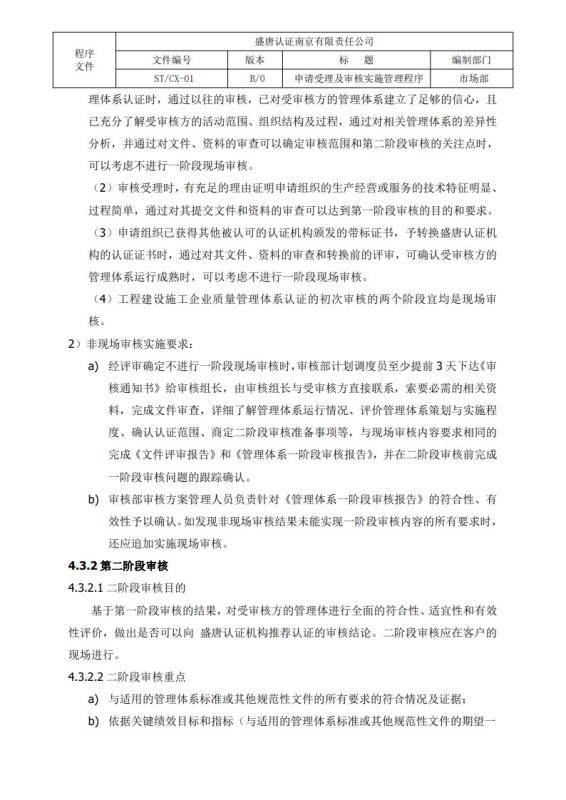 | 程序文件 | 盛唐认证南京有限责任公司 | | | |
|---|---|---|---|---|
| | 文件编号 | 版本 | 标　题 | 编制部门 |
| | ST/CX-01 | B/0 | 申请受理及审核实施管理程序 | 市场部 |

理体系认证时，通过以往的审核，已对受审核方的管理体系建立了足够的信心，且已充分了解受审核方的活动范围、组织结构及过程，通过对相关管理体系的差异性分析，并通过对文件、资料的审查可以确定审核范围和第二阶段审核的关注点时，可以考虑不进行一阶段现场审核。

（2）审核受理时，有充足的理由证明申请组织的生产经营或服务的技术特征明显、过程简单，通过对其提交文件和资料的审查可以达到第一阶段审核的目的和要求。

（3）申请组织已获得其他被认可的认证机构颁发的带标证书，予转换盛唐认证机构的认证证书时，通过对其文件、资料的审查和转换前的评审，可确认受审核方的管理体系运行成熟时，可以考虑不进行一阶段现场审核。

（4）工程建设施工企业质量管理体系认证的初次审核的两个阶段宜均是现场审核。

2）非现场审核实施要求：

a) 经评审确定不进行一阶段现场审核时，审核部计划调度员至少提前 3 天下达《审核通知书》给审核组长，由审核组长与受审核方直接联系，索要必需的相关资料，完成文件审查，详细了解管理体系运行情况、评价管理体系策划与实施程度、确认认证范围、商定二阶段审核准备事项等，与现场审核内容要求相同的完成《文件评审报告》和《管理体系一阶段审核报告》，并在二阶段审核前完成一阶段审核问题的跟踪确认。

b) 审核部审核方案管理人员负责针对《管理体系一阶段审核报告》的符合性、有效性予以确认。如发现非现场审核结果未能实现一阶段审核内容的所有要求时，还应追加实施现场审核。

4.3.2 第二阶段审核

4.3.2.1 二阶段审核目的

基于第一阶段审核的结果，对受审核方的管理体进行全面的符合性、适宜性和有效性评价，做出是否可以向 盛唐认证机构推荐认证的审核结论。二阶段审核应在客户的现场进行。

4.3.2.2 二阶段审核重点

a) 与适用的管理体系标准或其他规范性文件的所有要求的符合情况及证据；

b) 依据关键绩效目标和指标（与适用的管理体系标准或其他规范性文件的期望一